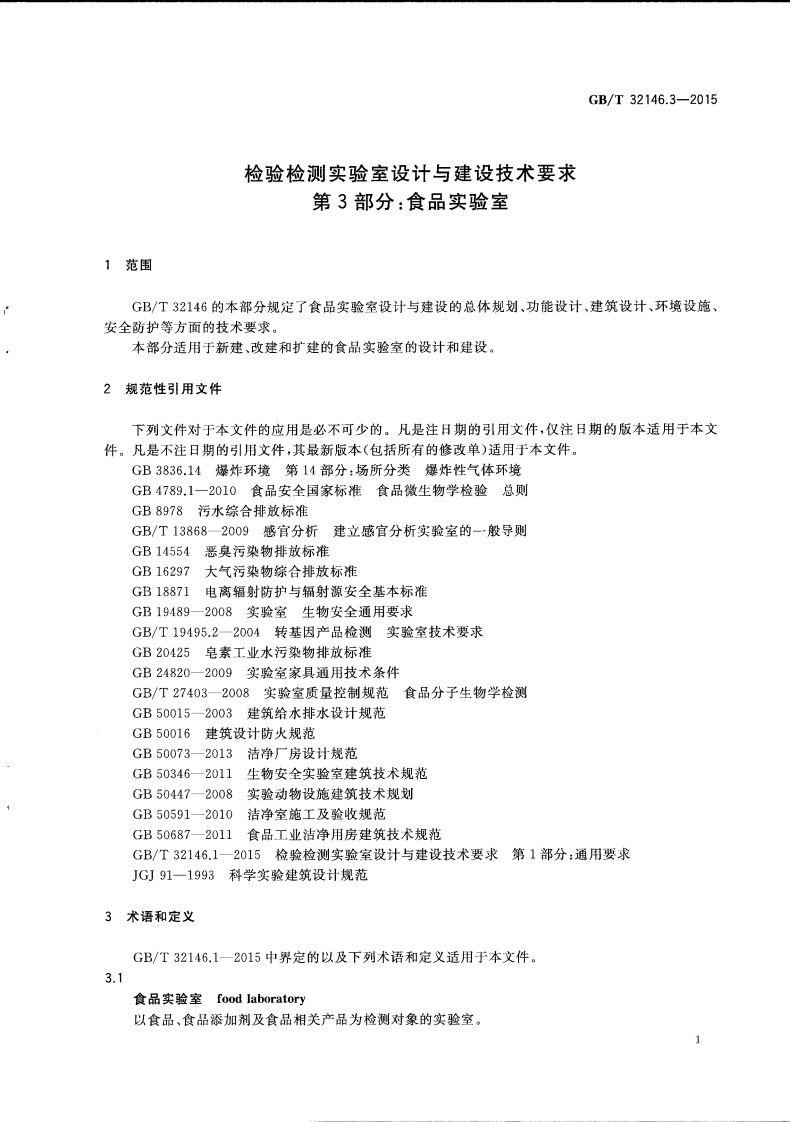 GB/T 32146.3—2015

检验检测实验室设计与建设技术要求
第3部分：食品实验室

1 范围

GB/T 32146的本部分规定了食品实验室设计与建设的总体规划、功能设计、建筑设计、环境设施、安全防护等方面的技术要求。

本部分适用于新建、改建和扩建的食品实验室的设计和建设。

2 规范性引用文件

下列文件对于本文件的应用是必不可少的。凡是注日期的引用文件，仅注日期的版本适用于本文件。凡是不注日期的引用文件，其最新版本（包括所有的修改单）适用于本文件。

GB 3836.14 爆炸环境 第14部分：场所分类 爆炸性气体环境
GB 4789.1—2010 食品安全国家标准 食品微生物学检验 总则
GB 8978 污水综合排放标准
GB/T 13868—2009 感官分析 建立感官分析实验室的一般导则
GB 14554 恶臭污染物排放标准
GB 16297 大气污染物综合排放标准
GB 18871 电离辐射防护与辐射源安全基本标准
GB 19489—2008 实验室 生物安全通用要求
GB/T 19495.2—2004 转基因产品检测 实验室技术要求
GB 20425 皂素工业水污染物排放标准
GB 24820—2009 实验室家具通用技术条件
GB/T 27403—2008 实验室质量控制规范 食品分子生物学检测
GB 50015—2003 建筑给水排水设计规范
GB 50016 建筑设计防火规范
GB 50073—2013 洁净厂房设计规范
GB 50346—2011 生物安全实验室建筑技术规范
GB 50447—2008 实验动物设施建筑技术规划
GB 50591—2010 洁净室施工及验收规范
GB 50687—2011 食品工业洁净用房建筑技术规范
GB/T 32146.1—2015 检验检测实验室设计与建设技术要求 第1部分：通用要求
JGJ 91—1993 科学实验建筑设计规范

3 术语和定义

GB/T 32146.1—2015中界定的以及下列术语和定义适用于本文件。

3.1
食品实验室 food laboratory
以食品、食品添加剂及食品相关产品为检测对象的实验室。

1